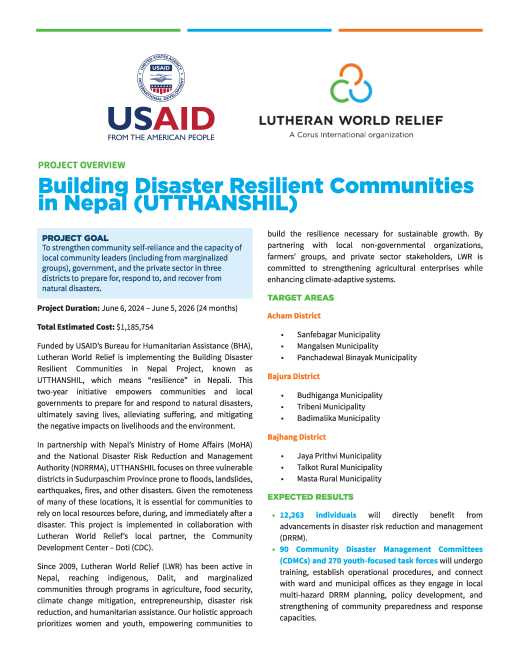 USAID
FROM THE AMERICAN PEOPLE

LUTHERAN WORLD RELIEF
A Corus International organization

PROJECT OVERVIEW

Building Disaster Resilient Communities in Nepal (UTTHANSHIL)

PROJECT GOAL
To strengthen community self-reliance and the capacity of local community leaders (including from marginalized groups), government, and the private sector in three districts to prepare for, respond to, and recover from natural disasters.

Project Duration: June 6, 2024 – June 5, 2026 (24 months)

Total Estimated Cost: $1,185,754

Funded by USAID's Bureau for Humanitarian Assistance (BHA), Lutheran World Relief is implementing the Building Disaster Resilient Communities in Nepal Project, known as UTTHANSHIL, which means "resilience" in Nepali. This two-year initiative empowers communities and local governments to prepare for and respond to natural disasters, ultimately saving lives, alleviating suffering, and mitigating the negative impacts on livelihoods and the environment.

In partnership with Nepal's Ministry of Home Affairs (MoHA) and the National Disaster Risk Reduction and Management Authority (NDRRMA), UTTHANSHIL focuses on three vulnerable districts in Sudurpaschim Province prone to floods, landslides, earthquakes, fires, and other disasters. Given the remoteness of many of these locations, it is essential for communities to rely on local resources before, during, and immediately after a disaster. This project is implemented in collaboration with Lutheran World Relief's local partner, the Community Development Center – Doti (CDC).

Since 2009, Lutheran World Relief (LWR) has been active in Nepal, reaching indigenous, Dalit, and marginalized communities through programs in agriculture, food security, climate change mitigation, entrepreneurship, disaster risk reduction, and humanitarian assistance. Our holistic approach prioritizes women and youth, empowering communities to build the resilience necessary for sustainable growth. By partnering with local non-governmental organizations, farmers' groups, and private sector stakeholders, LWR is committed to strengthening agricultural enterprises while enhancing climate-adaptive systems.

TARGET AREAS

Acham District
• Sanfebagar Municipality
• Mangalsen Municipality
• Panchadewal Binayak Municipality

Bajura District
• Budhiganga Municipality
• Tribeni Municipality
• Badimalika Municipality

Bajhang District
• Jaya Prithvi Municipality
• Talkot Rural Municipality
• Masta Rural Municipality

EXPECTED RESULTS
• 12,263 individuals will directly benefit from advancements in disaster risk reduction and management (DRRM).
• 90 Community Disaster Management Committees (CDMCs) and 270 youth-focused task forces will undergo training, establish operational procedures, and connect with ward and municipal offices as they engage in local multi-hazard DRRM planning, policy development, and strengthening of community preparedness and response capacities.